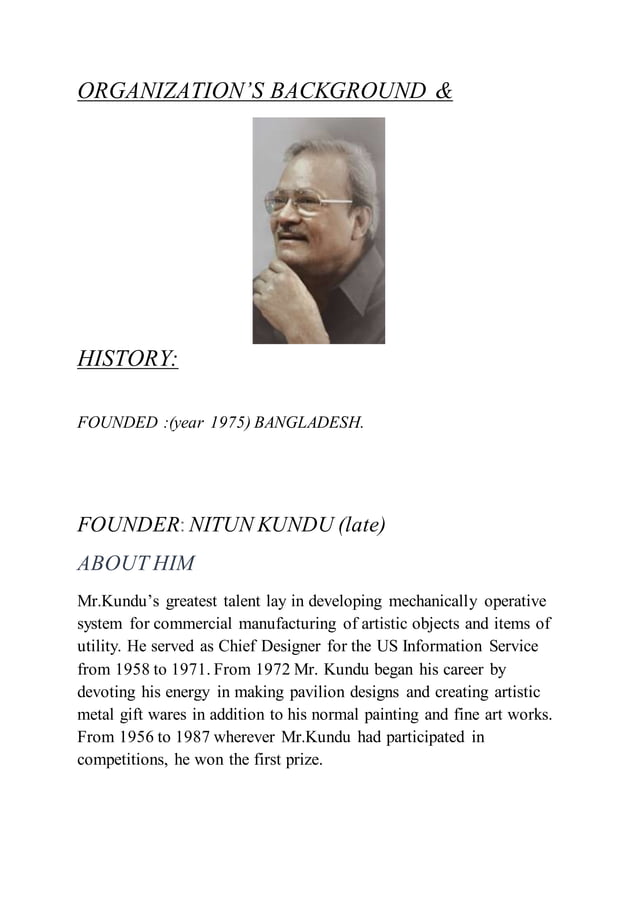 ORGANIZATION'S BACKGROUND &

HISTORY:

FOUNDED :(year 1975) BANGLADESH.

FOUNDER: NITUN KUNDU (late)

ABOUT HIM

Mr.Kundu's greatest talent lay in developing mechanically operative system for commercial manufacturing of artistic objects and items of utility. He served as Chief Designer for the US Information Service from 1958 to 1971. From 1972 Mr. Kundu began his career by devoting his energy in making pavilion designs and creating artistic metal gift wares in addition to his normal painting and fine art works. From 1956 to 1987 wherever Mr.Kundu had participated in competitions, he won the first prize.